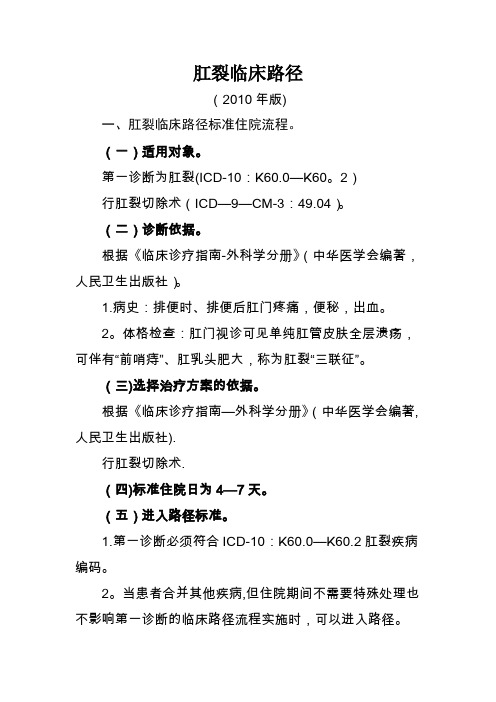 肛裂临床路径

（2010 年版)

一、肛裂临床路径标准住院流程。

（一）适用对象。

第一诊断为肛裂(ICD-10：K60.0—K60。2）

行肛裂切除术（ICD—9—CM-3：49.04）。

（二）诊断依据。

根据《临床诊疗指南-外科学分册》（中华医学会编著，人民卫生出版社）。

1.病史：排便时、排便后肛门疼痛，便秘，出血。

2。体格检查：肛门视诊可见单纯肛管皮肤全层溃疡，可伴有“前哨痔”、肛乳头肥大，称为肛裂“三联征”。

（三)选择治疗方案的依据。

根据《临床诊疗指南—外科学分册》（中华医学会编著，人民卫生出版社).

行肛裂切除术.

（四)标准住院日为 4—7 天。

（五）进入路径标准。

1.第一诊断必须符合 ICD-10：K60.0—K60.2 肛裂疾病编码。

2。当患者合并其他疾病,但住院期间不需要特殊处理也不影响第一诊断的临床路径流程实施时，可以进入路径。